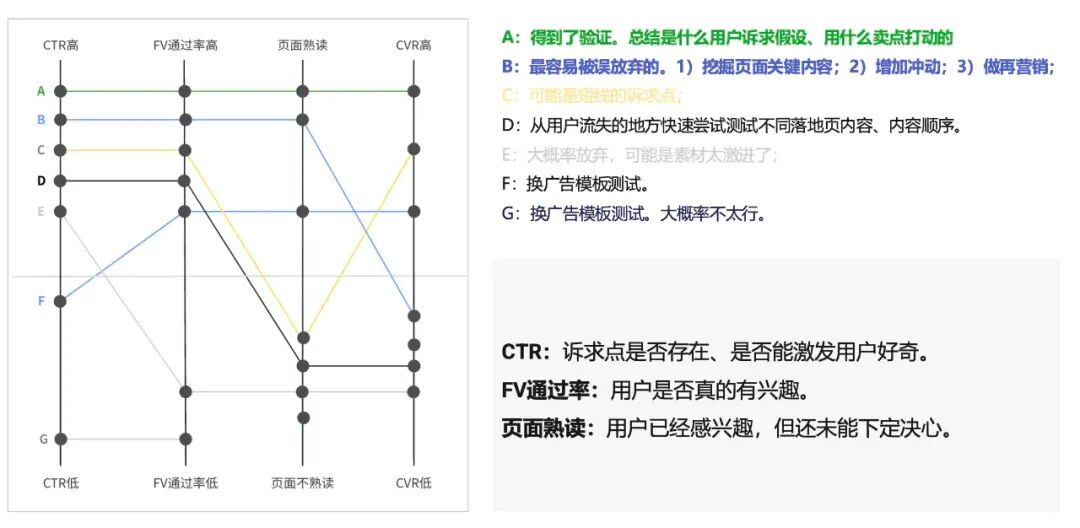 CTR高
FV通过率高
页面熟读
CVR高

A
B
C
D
E
F
G

CTR低
FV通过率低
页面不熟读
CVR低

A：得到了验证。总结是什么用户诉求假设、用什么卖点打动的

B：最容易被误放弃的。1）挖掘页面关键内容；2）增加冲动；3）做再营销；

C：可能是短线的诉求点；

D：从用户流失的地方快速尝试测试不同落地页内容、内容顺序。

E：大概率放弃，可能是素材太激进了；

F：换广告模板测试。

G：换广告模板测试。大概率不太行。

CTR：诉求点是否存在、是否能激发用户好奇。

FV通过率：用户是否真的有兴趣。

页面熟读：用户已经感兴趣，但还未能下定决心。